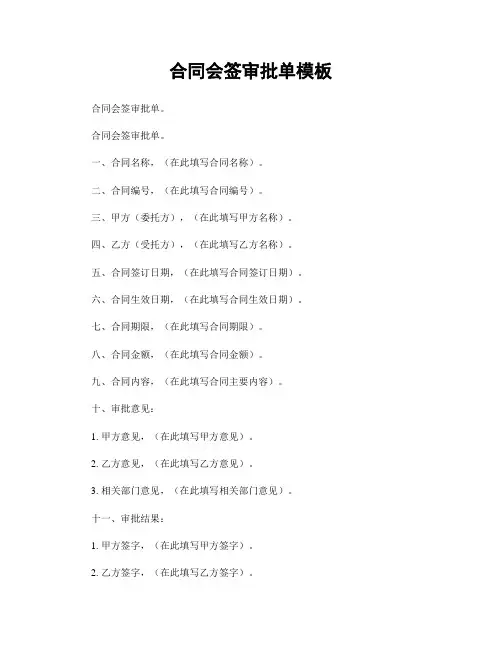 合同会签审批单模板

合同会签审批单。

合同会签审批单。

一、合同名称，（在此填写合同名称）。

二、合同编号，（在此填写合同编号）。

三、甲方（委托方），（在此填写甲方名称）。

四、乙方（受托方），（在此填写乙方名称）。

五、合同签订日期，（在此填写合同签订日期）。

六、合同生效日期，（在此填写合同生效日期）。

七、合同期限，（在此填写合同期限）。

八、合同金额，（在此填写合同金额）。

九、合同内容，（在此填写合同主要内容）。

十、审批意见：

1. 甲方意见，（在此填写甲方意见）。

2. 乙方意见，（在此填写乙方意见）。

3. 相关部门意见，（在此填写相关部门意见）。

十一、审批结果：

1. 甲方签字，（在此填写甲方签字）。

2. 乙方签字，（在此填写乙方签字）。